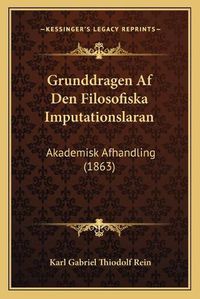 —KESSINGER'S LEGACY REPRINTS—

Grunddragen Af Den Filosofiska Imputationslaran

Akademisk Afhandling (1863)

Karl Gabriel Thiodolf Rein